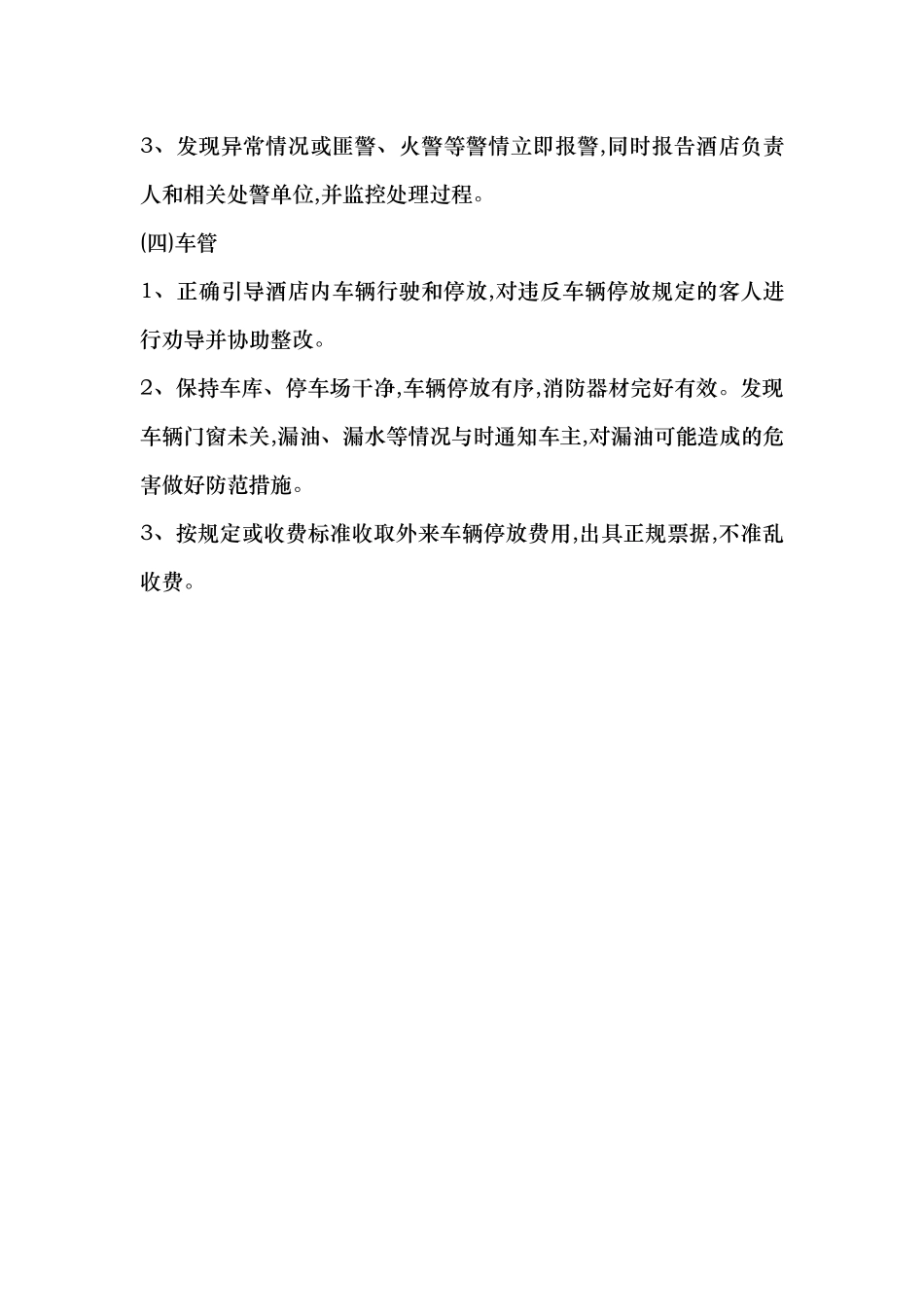 3、发现异常情况或匪警、火警等警情立即报警,同时报告酒店负责人和相关处警单位,并监控处理过程。

(四)车管

1、正确引导酒店内车辆行驶和停放,对违反车辆停放规定的客人进行劝导并协助整改。

2、保持车库、停车场干净,车辆停放有序,消防器材完好有效。发现车辆门窗未关,漏油、漏水等情况与时通知车主,对漏油可能造成的危害做好防范措施。

3、按规定或收费标准收取外来车辆停放费用,出具正规票据,不准乱收费。